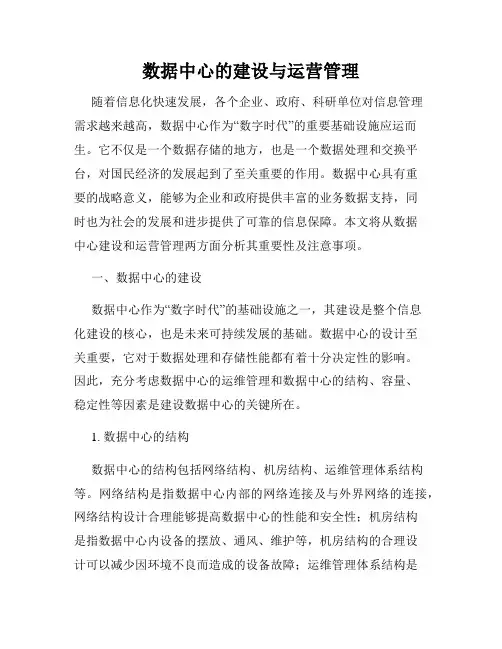 数据中心的建设与运营管理

随着信息化快速发展，各个企业、政府、科研单位对信息管理需求越来越高，数据中心作为“数字时代”的重要基础设施应运而生。它不仅是一个数据存储的地方，也是一个数据处理和交换平台，对国民经济的发展起到了至关重要的作用。数据中心具有重要的战略意义，能够为企业和政府提供丰富的业务数据支持，同时也为社会的发展和进步提供了可靠的信息保障。本文将从数据中心建设和运营管理两方面分析其重要性及注意事项。

一、数据中心的建设

数据中心作为“数字时代”的基础设施之一，其建设是整个信息化建设的核心，也是未来可持续发展的基础。数据中心的设计至关重要，它对于数据处理和存储性能都有着十分决定性的影响。因此，充分考虑数据中心的运维管理和数据中心的结构、容量、稳定性等因素是建设数据中心的关键所在。

1. 数据中心的结构

数据中心的结构包括网络结构、机房结构、运维管理体系结构等。网络结构是指数据中心内部的网络连接及与外界网络的连接，网络结构设计合理能够提高数据中心的性能和安全性；机房结构是指数据中心内设备的摆放、通风、维护等，机房结构的合理设计可以减少因环境不良而造成的设备故障；运维管理体系结构是